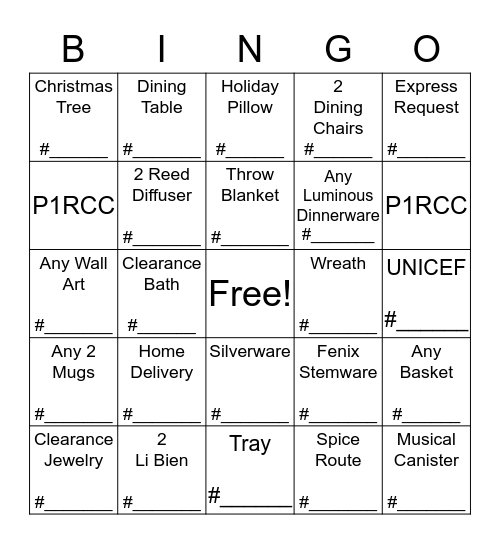 | B | I | N | G | O |
|---|---|---|---|---|
| Christmas Tree #______ | Dining Table #_______ | Holiday Pillow #______ | 2 Dining Chairs #______ | Express Request #_______ |
| P1RCC | 2 Reed Diffuser #_______ | Throw Blanket #_______ | Any Luminous Dinnerware #_______ | P1RCC |
| Any Wall Art #_______ | Clearance Bath #______ | Free! | Wreath #_______ | UNICEF #_______ |
| Any 2 Mugs #_______ | Home Delivery #_______ | Silverware #_______ | Fenix Stemware #_______ | Any Basket #______ |
| Clearance Jewelry #_______ | 2 Li Bien #_______ | Tray #_______ | Spice Route #_______ | Musical Canister #_______ |